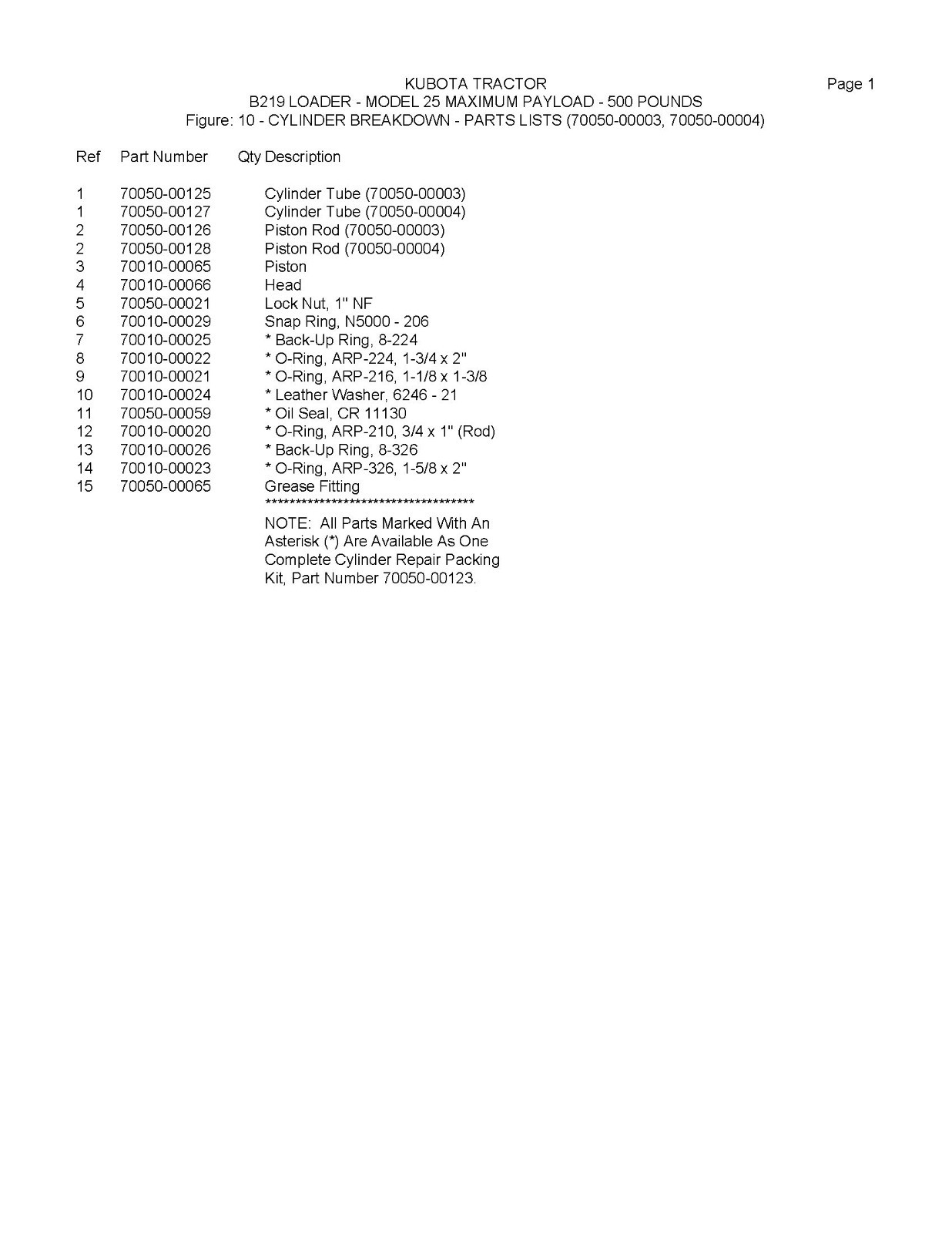 KUBOTA TRACTOR

Page 1

B219 LOADER - MODEL 25 MAXIMUM PAYLOAD - 500 POUNDS

Figure: 10 - CYLINDER BREAKDOWN - PARTS LISTS (70050-00003, 70050-00004)

| Ref | Part Number | Qty | Description |
|---|---|---|---|
| 1 | 70050-00125 | | Cylinder Tube (70050-00003) |
| 1 | 70050-00127 | | Cylinder Tube (70050-00004) |
| 2 | 70050-00126 | | Piston Rod (70050-00003) |
| 2 | 70050-00128 | | Piston Rod (70050-00004) |
| 3 | 70010-00065 | | Piston |
| 4 | 70010-00066 | | Head |
| 5 | 70050-00021 | | Lock Nut, 1" NF |
| 6 | 70010-00029 | | Snap Ring, N5000 - 206 |
| 7 | 70010-00025 | | * Back-Up Ring, 8-224 |
| 8 | 70010-00022 | | * O-Ring, ARP-224, 1-3/4 x 2" |
| 9 | 70010-00021 | | * O-Ring, ARP-216, 1-1/8 x 1-3/8 |
| 10 | 70010-00024 | | * Leather Washer, 6246 - 21 |
| 11 | 70050-00059 | | * Oil Seal, CR 11130 |
| 12 | 70010-00020 | | * O-Ring, ARP-210, 3/4 x 1" (Rod) |
| 13 | 70010-00026 | | * Back-Up Ring, 8-326 |
| 14 | 70010-00023 | | * O-Ring, ARP-326, 1-5/8 x 2" |
| 15 | 70050-00065 | | Grease Fitting |

************************************

NOTE: All Parts Marked With An Asterisk (*) Are Available As One Complete Cylinder Repair Packing Kit, Part Number 70050-00123.